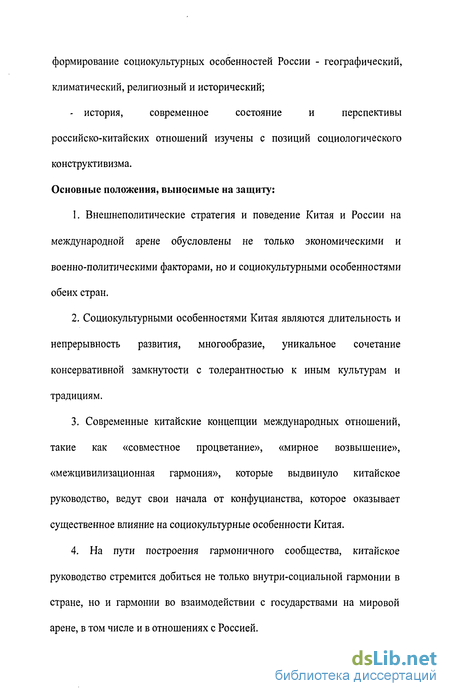 формирование социокультурных особенностей России - географический, климатический, религиозный и исторический;

- история, современное состояние и перспективы российско-китайских отношений изучены с позиций социологического конструктивизма.

Основные положения, выносимые на защиту:

1. Внешнеполитические стратегия и поведение Китая и России на международной арене обусловлены не только экономическими и военно-политическими факторами, но и социокультурными особенностями обеих стран.

2. Социокультурными особенностями Китая являются длительность и непрерывность развития, многообразие, уникальное сочетание консервативной замкнутости с толерантностью к иным культурам и традициям.

3. Современные китайские концепции международных отношений, такие как «совместное процветание», «мирное возвышение», «межцивилизационная гармония», которые выдвинуло китайское руководство, ведут свои начала от конфуцианства, которое оказывает существенное влияние на социокультурные особенности Китая.

4. На пути построения гармоничного сообщества, китайское руководство стремится добиться не только внутри-социальной гармонии в стране, но и гармонии во взаимодействии с государствами на мировой арене, в том числе и в отношениях с Россией.

dsLib.net
библиотека диссертаций